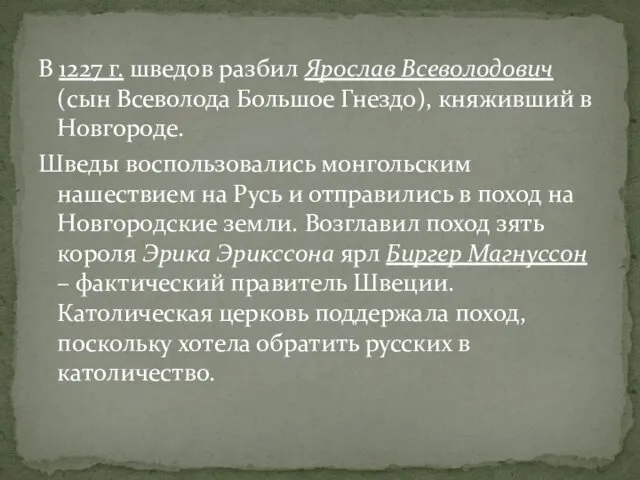 В 1227 г. шведов разбил Ярослав Всеволодович (сын Всеволода Большое Гнездо), княживший в Новгороде.

Шведы воспользовались монгольским нашествием на Русь и отправились в поход на Новгородские земли. Возглавил поход зять короля Эрика Эрикссона ярл Биргер Магнуссон – фактический правитель Швеции. Католическая церковь поддержала поход, поскольку хотела обратить русских в католичество.